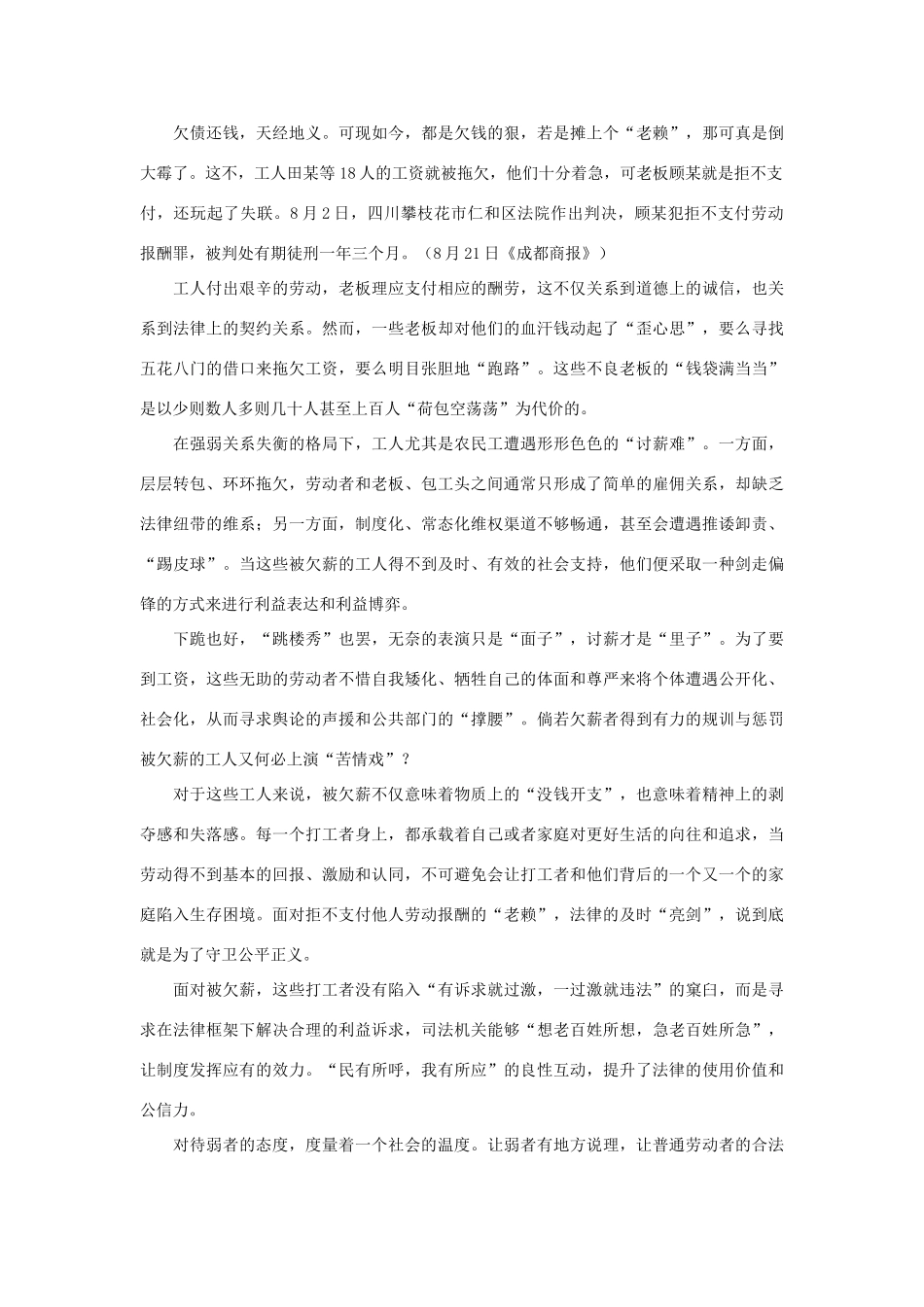 欠债还钱，天经地义。可现如今，都是欠钱的狠，若是摊上个“老赖”，那可真是倒大霉了。这不，工人田某等18人的工资就被拖欠，他们十分着急，可老板顾某就是拒不支付，还玩起了失联。8月2日，四川攀枝花市仁和区法院作出判决，顾某犯拒不支付劳动报酬罪，被判处有期徒刑一年三个月。（8月21日《成都商报》）

工人付出艰辛的劳动，老板理应支付相应的酬劳，这不仅关系到道德上的诚信，也关系到法律上的契约关系。然而，一些老板却对他们的血汗钱动起了“歪心思”，要么寻找五花八门的借口来拖欠工资，要么明目张胆地“跑路”。这些不良老板的“钱袋满当当”是以少则数人多则几十人甚至上百人“荷包空荡荡”为代价的。

在强弱关系失衡的格局下，工人尤其是农民工遭遇形形色色的“讨薪难”。一方面，层层转包、环环拖欠，劳动者和老板、包工头之间通常只形成了简单的雇佣关系，却缺乏法律纽带的维系；另一方面，制度化、常态化维权渠道不够畅通，甚至会遭遇推诿卸责、“踢皮球”。当这些被欠薪的工人得不到及时、有效的社会支持，他们便采取一种剑走偏锋的方式来进行利益表达和利益博弈。

下跪也好，“跳楼秀”也罢，无奈的表演只是“面子”，讨薪才是“里子”。为了要到工资，这些无助的劳动者不惜自我矮化、牺牲自己的体面和尊严来将个体遭遇公开化、社会化，从而寻求舆论的声援和公共部门的“撑腰”。倘若欠薪者得到有力的规训与惩罚被欠薪的工人又何必上演“苦情戏”？

对于这些工人来说，被欠薪不仅意味着物质上的“没钱开支”，也意味着精神上的剥夺感和失落感。每一个打工者身上，都承载着自己或者家庭对更好生活的向往和追求，当劳动得不到基本的回报、激励和认同，不可避免会让打工者和他们背后的一个又一个的家庭陷入生存困境。面对拒不支付他人劳动报酬的“老赖”，法律的及时“亮剑”，说到底就是为了守卫公平正义。

面对被欠薪，这些打工者没有陷入“有诉求就过激，一过激就违法”的窠臼，而是寻求在法律框架下解决合理的利益诉求，司法机关能够“想老百姓所想，急老百姓所急”，让制度发挥应有的效力。“民有所呼，我有所应”的良性互动，提升了法律的使用价值和公信力。

对待弱者的态度，度量着一个社会的温度。让弱者有地方说理，让普通劳动者的合法